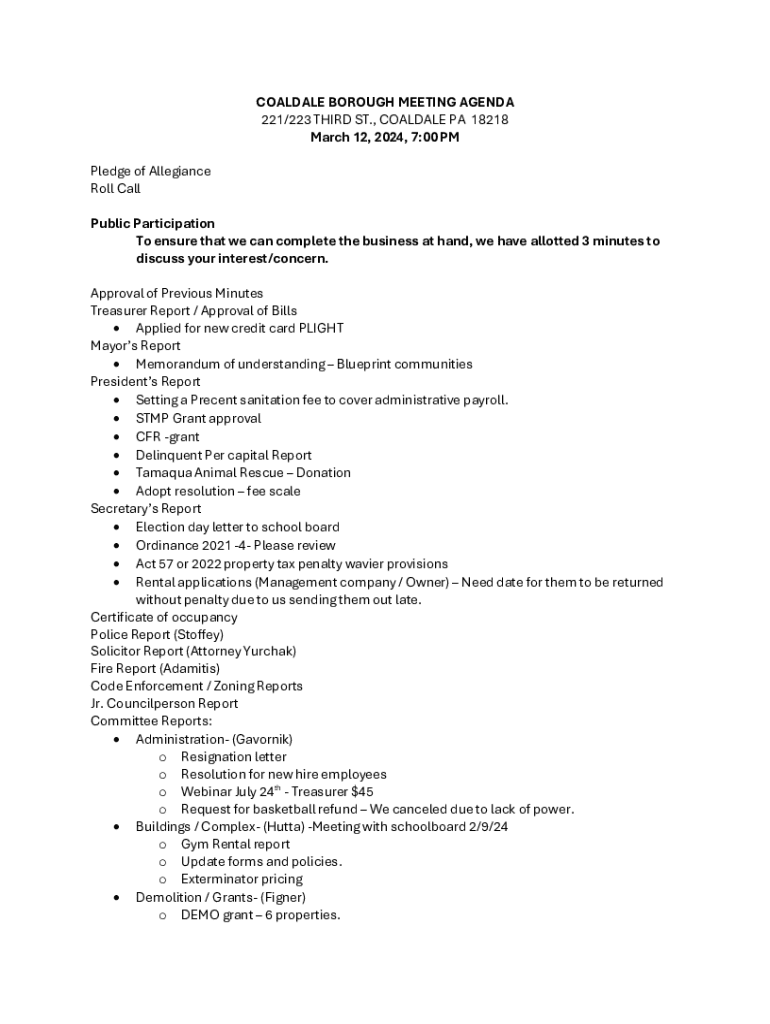 COALDALE BOROUGH MEETING AGENDA
221/223 THIRD ST., COALDALE PA 18218
March 12, 2024, 7:00PM

Pledge of Allegiance
Roll Call

Public Participation
To ensure that we can complete the business at hand, we have allotted 3 minutes to discuss your interest/concern.

Approval of Previous Minutes
Treasurer Report / Approval of Bills
• Applied for new credit card PLIGHT
Mayor's Report
• Memorandum of understanding – Blueprint communities
President's Report
• Setting a Precent sanitation fee to cover administrative payroll.
• STMP Grant approval
• CFR -grant
• Delinquent Per capital Report
• Tamaqua Animal Rescue – Donation
• Adopt resolution – fee scale
Secretary's Report
• Election day letter to school board
• Ordinance 2021 -4- Please review
• Act 57 or 2022 property tax penalty wavier provisions
• Rental applications (Management company / Owner) – Need date for them to be returned without penalty due to us sending them out late.
Certificate of occupancy
Police Report (Stoffey)
Solicitor Report (Attorney Yurchak)
Fire Report (Adamitis)
Code Enforcement / Zoning Reports
Jr. Councilperson Report
Committee Reports:
• Administration- (Gavornik)
o Resignation letter
o Resolution for new hire employees
o Webinar July 24$^{th}$ - Treasurer $45
o Request for basketball refund – We canceled due to lack of power.
• Buildings / Complex- (Hutta) -Meeting with schoolboard 2/9/24
o Gym Rental report
o Update forms and policies.
o Exterminator pricing
• Demolition / Grants- (Figner)
o DEMO grant – 6 properties.